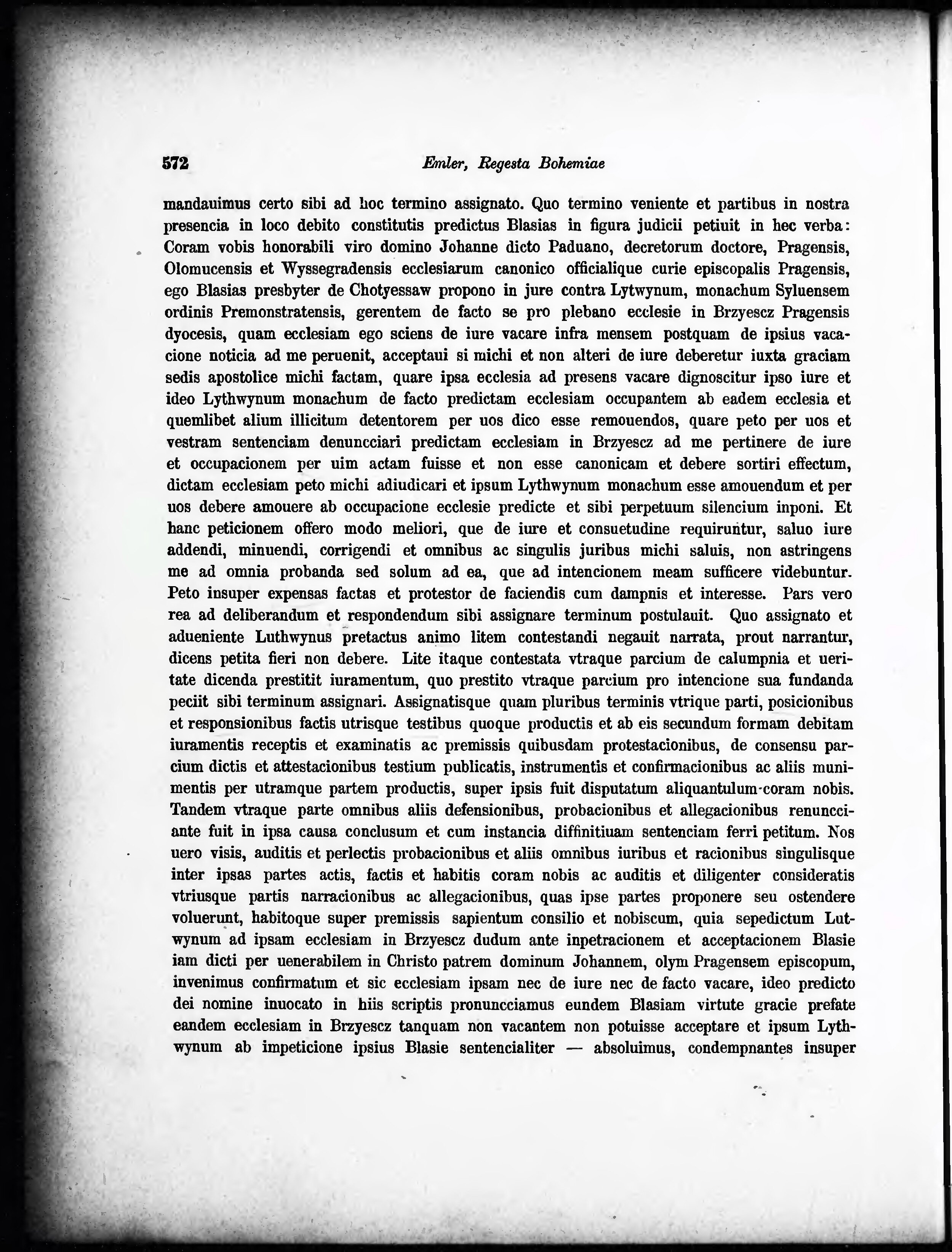 572 Emler, Regesta Bohemiae

mandauimus certo sibi ad hoc termino assignato. Quo termino veniente et partibus in nostra presencia in loco debito constitutis predictus Blasias in figura judicii petiuit in hec verba: Coram vobis honorabili viro domino Johanne dicto Paduano, decretorum doctore, Pragensis, Olomucensis et Wyssegradensis ecclesiarum canonico officialique curie episcopalis Pragensis, ego Blasias presbyter de Chotyessaw propono in jure contra Lytwynum, monachum Syluensem ordinis Premonstratensis, gerentem de facto se pro plebano ecclesie in Brzyescz Pragensis dyocesis, quam ecclesiam ego sciens de iure vacare infra mensem postquam de ipsius vacacione noticia ad me peruenit, acceptaui si michi et non alteri de iure deberetur iuxta graciam sedis apostolice michi factam, quare ipsa ecclesia ad presens vacare dignoscitur ipso iure et ideo Lythwynum monachum de facto predictam ecclesiam occupantem ab eadem ecclesia et quemlibet alium illicitum detentorem per uos dico esse remouendos, quare peto per uos et vestram sentenciam denuncciari predictam ecclesiam in Brzyescz ad me pertinere de iure et occupacionem per uim actam fuisse et non esse canonicam et debere sortiri effectum, dictam ecclesiam peto michi adiudicari et ipsum Lythwynum monachum esse amouendum et per uos debere amouere ab occupacione ecclesie predicte et sibi perpetuum silencium inponi. Et hanc peticionem offero modo meliori, que de iure et consuetudine requiruntur, saluo iure addendi, minuendi, corrigendi et omnibus ac singulis juribus michi saluis, non astringens me ad omnia probanda sed solum ad ea, que ad intencionem meam sufficere videbuntur. Peto insuper expensas factas et protestor de faciendis cum dampnis et interesse. Pars vero rea ad deliberandum et respondendum sibi assignare terminum postulauit. Quo assignato et adueniente Luthwynus pretactus animo litem contestandi negauit narrata, prout narrantur, dicens petita fieri non debere. Lite itaque contestata vtraque parcium de calumpnia et ueritate dicenda prestitit iuramentum, quo prestito vtraque parcium pro intencione sua fundanda peciit sibi terminum assignari. Assignatisque quam pluribus terminis vtrique parti, posicionibus et responsionibus factis utrisque testibus quoque productis et ab eis secundum formam debitam iuramentis receptis et examinatis ac premissis quibusdam protestacionibus, de consensu parcium dictis et attestacionibus testium publicatis, instrumentis et confirmacionibus ac aliis munimentis per utramque partem productis, super ipsis fuit disputatum aliquantulum coram nobis. Tandem vtraque parte omnibus aliis defensionibus, probacionibus et allegacionibus renuncciante fuit in ipsa causa conclusum et cum instancia diffinitiuam sentenciam ferri petitum. Nos uero visis, auditis et perlectis probacionibus et aliis omnibus iuribus et racionibus singulisque inter ipsas partes actis, factis et habitis coram nobis ac auditis et diligenter consideratis vtriusque partis narracionibus ac allegacionibus, quas ipse partes proponere seu ostendere voluerunt, habitoque super premissis sapientum consilio et nobiscum, quia sepedictum Lutwynum ad ipsam ecclesiam in Brzyescz dudum ante inpetracionem et acceptacionem Blasie iam dicti per uenerabilem in Christo patrem dominum Johannem, olym Pragensem episcopum, invenimus confirmatum et sic ecclesiam ipsam nec de iure nec de facto vacare, ideo predicto dei nomine inuocato in hiis scriptis pronuncciamus eundem Blasiam virtute gracie prefate eandem ecclesiam in Brzyescz tanquam non vacantem non potuisse acceptare et ipsum Lythwynum ab impeticione ipsius Blasie sentencialiter — absoluimus, condempnantes insuper